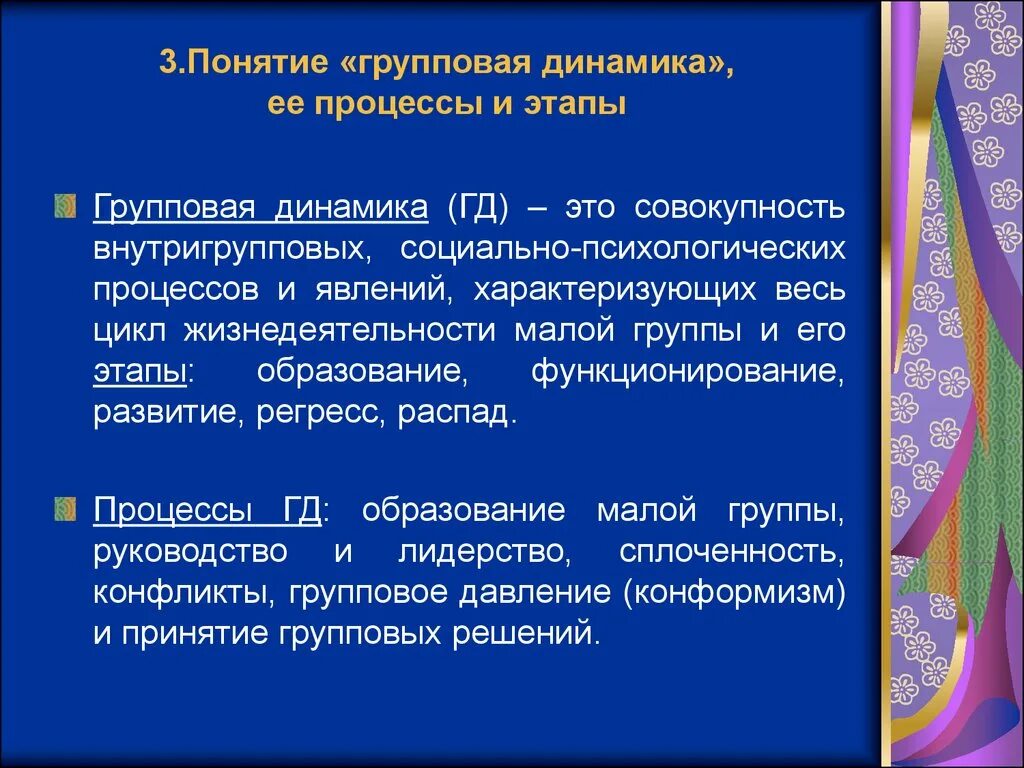 3.Понятие «групповая динамика», ее процессы и этапы

Групповая динамика (ГД) – это совокупность внутригрупповых, социально-психологических процессов и явлений, характеризующих весь цикл жизнедеятельности малой группы и его этапы: образование, функционирование, развитие, регресс, распад.

Процессы ГД: образование малой группы, руководство и лидерство, сплоченность, конфликты, групповое давление (конформизм) и принятие групповых решений.